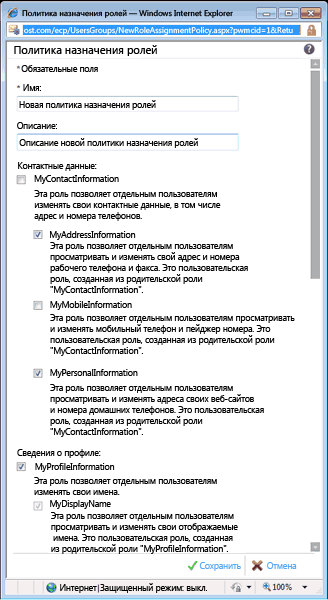 Политика назначения ролей — Windows Internet Explorer

ost.com/ecp/UsersGroups/NewRoleAssignmentPolicy.aspx?pwmcid=1&Retu

Политика назначения ролей

* Обязательные поля

* Имя:

Новая политика назначения ролей

Описание:

Описание новой политики назначения ролей

Контактные данные:

MyContactInformation

Эта роль позволяет отдельным пользователям изменять свои контактные данные, в том числе адрес и номера телефонов.

MyAddressInformation

Эта роль позволяет отдельным пользователям просматривать и изменять свой адрес и номера рабочего телефона и факса. Это пользовательская роль, созданная из родительской роли "MyContactInformation".

MyMobileInformation

Эта роль позволяет отдельным пользователям просматривать и изменять мобильный телефон и пейджер номера. Это пользовательская роль, созданная из родительской роли "MyContactInformation".

MyPersonalInformation

Эта роль позволяет отдельным пользователям просматривать и изменять адреса своих веб-сайтов и номера домашних телефонов. Это пользовательская роль, созданная из родительской роли "MyContactInformation".

Сведения о профиле:

MyProfileInformation

Эта роль позволяет отдельным пользователям изменять свои имена.

MyDisplayName

Эта роль позволяет отдельным пользователям просматривать и изменять свои отображаемые имена. Это пользовательская роль, созданная из родительской роли "MyProfileInformation".

Сохранить

Отмена

Интернет | Защищенный режим: выкл.

100%